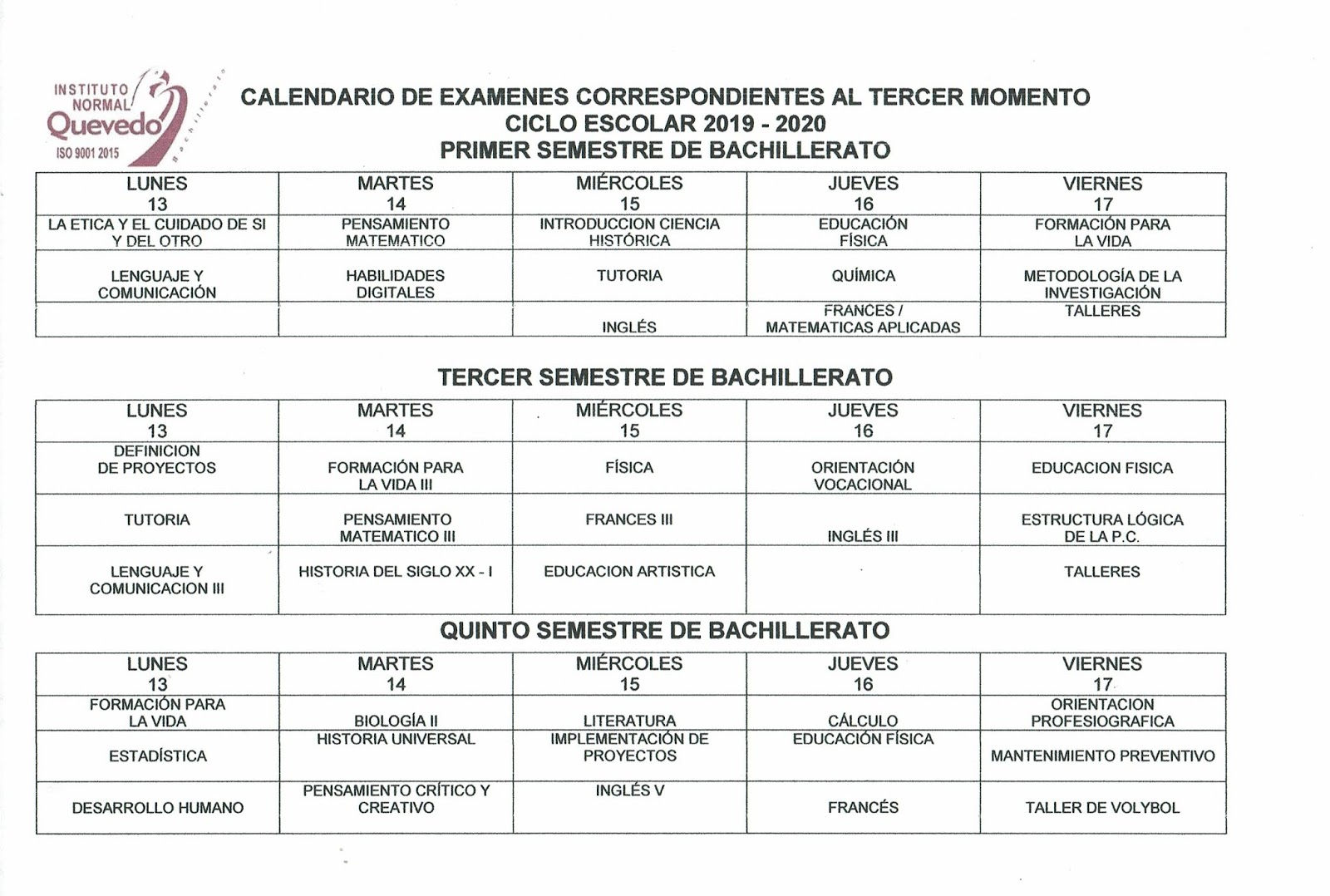 INSTITUTO NORMAL Quevedo ISO 9001 2015 Bachillerato

CALENDARIO DE EXAMENES CORRESPONDIENTES AL TERCER MOMENTO
CICLO ESCOLAR 2019 - 2020
PRIMER SEMESTRE DE BACHILLERATO

| LUNES 13 | MARTES 14 | MIÉRCOLES 15 | JUEVES 16 | VIERNES 17 |
|---|---|---|---|---|
| LA ETICA Y EL CUIDADO DE SI Y DEL OTRO | PENSAMIENTO MATEMATICO | INTRODUCCION CIENCIA HISTÓRICA | EDUCACIÓN FÍSICA | FORMACIÓN PARA LA VIDA |
| LENGUAJE Y COMUNICACIÓN | HABILIDADES DIGITALES | TUTORIA | QUÍMICA | METODOLOGÍA DE LA INVESTIGACIÓN |
| | | INGLÉS | FRANCES / MATEMATICAS APLICADAS | TALLERES |

TERCER SEMESTRE DE BACHILLERATO

| LUNES 13 | MARTES 14 | MIÉRCOLES 15 | JUEVES 16 | VIERNES 17 |
|---|---|---|---|---|
| DEFINICION DE PROYECTOS | FORMACIÓN PARA LA VIDA III | FÍSICA | ORIENTACIÓN VOCACIONAL | EDUCACION FISICA |
| TUTORIA | PENSAMIENTO MATEMATICO III | FRANCES III | INGLÉS III | ESTRUCTURA LÓGICA DE LA P.C. |
| LENGUAJE Y COMUNICACION III | HISTORIA DEL SIGLO XX - I | EDUCACION ARTISTICA | | TALLERES |

QUINTO SEMESTRE DE BACHILLERATO

| LUNES 13 | MARTES 14 | MIÉRCOLES 15 | JUEVES 16 | VIERNES 17 |
|---|---|---|---|---|
| FORMACIÓN PARA LA VIDA | BIOLOGÍA II | LITERATURA | CÁLCULO | ORIENTACION PROFESIOGRAFICA |
| ESTADÍSTICA | HISTORIA UNIVERSAL | IMPLEMENTACIÓN DE PROYECTOS | EDUCACIÓN FÍSICA | MANTENIMIENTO PREVENTIVO |
| DESARROLLO HUMANO | PENSAMIENTO CRÍTICO Y CREATIVO | INGLÉS V | FRANCÉS | TALLER DE VOLYBOL |